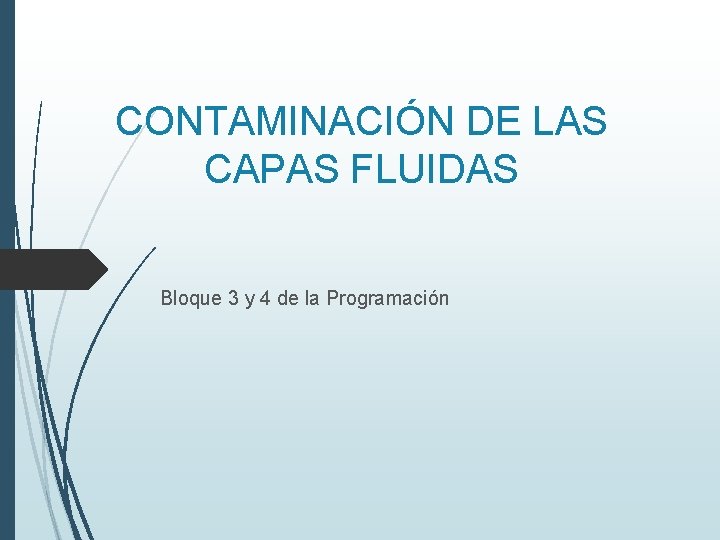 CONTAMINACIÓN DE LAS CAPAS FLUIDAS

Bloque 3 y 4 de la Programación